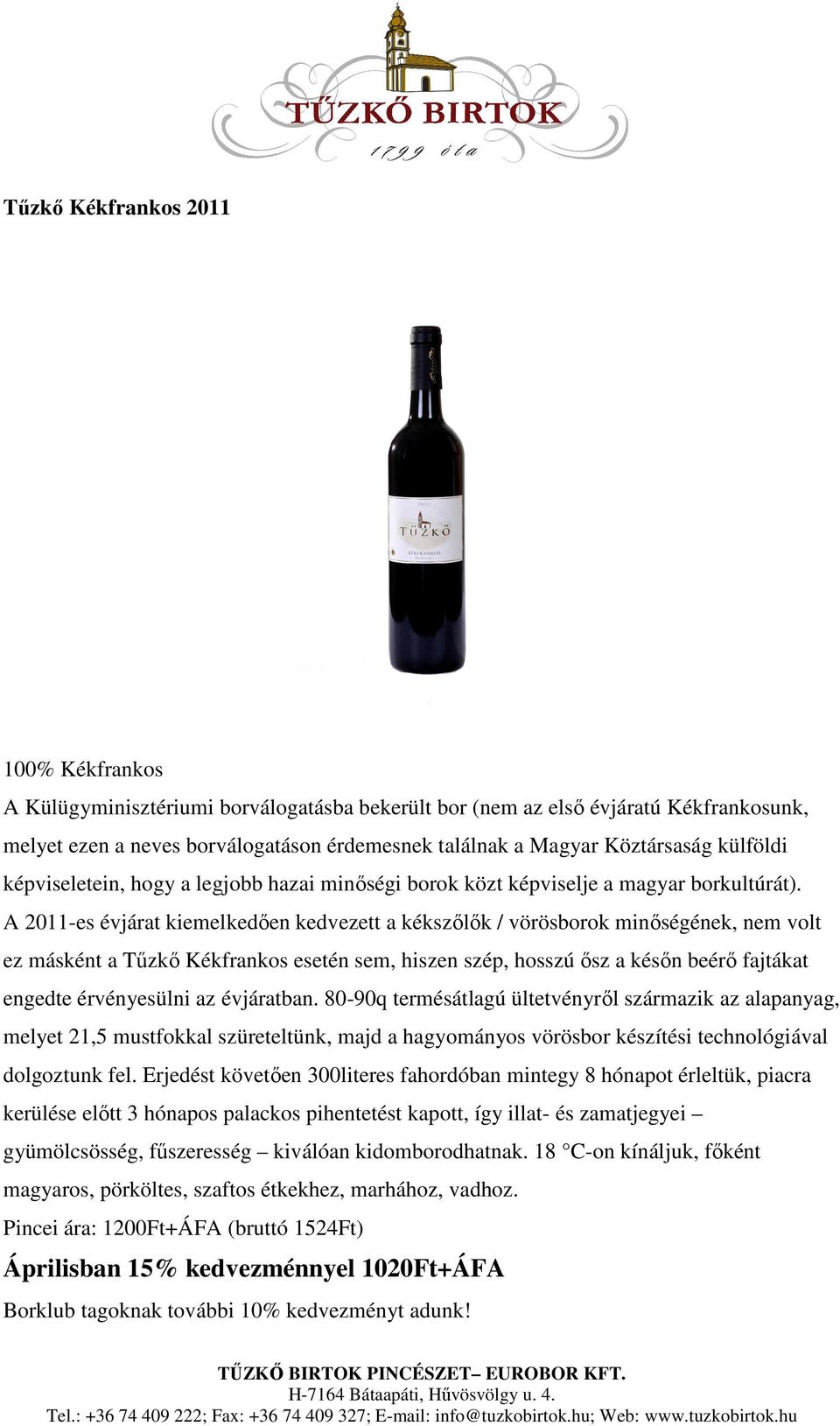 TŰZKŐ BIRTOK
1799 óta

Tűzkő Kékfrankos 2011

2011
TŰZKŐ
KÉKFRANKOS

100% Kékfrankos
A Külügyminisztériumi borválogatásba bekerült bor (nem az első évjáratú Kékfrankosunk, melyet ezen a neves borválogatáson érdemesnek találnak a Magyar Köztársaság külföldi képviseletein, hogy a legjobb hazai minőségi borok közt képviselje a magyar borkultúrát). A 2011-es évjárat kiemelkedően kedvezett a kékszőlők / vörösborok minőségének, nem volt ez másként a Tűzkő Kékfrankos esetén sem, hiszen szép, hosszú ősz a későn beérő fajtákat engedte érvényesülni az évjáratban. 80-90q termésátlagú ültetvényről származik az alapanyag, melyet 21,5 mustfokkal szüreteltünk, majd a hagyományos vörösbor készítési technológiával dolgoztunk fel. Erjedést követően 300literes fahordóban mintegy 8 hónapot érleltük, piacra kerülése előtt 3 hónapos palackos pihentetést kapott, így illat- és zamatjegyei – gyümölcsösség, fűszeresség – kiválóan kidomborodhatnak. 18 °C-on kínáljuk, főként magyaros, pörköltes, szaftos étkekhez, marhához, vadhoz.
Pincei ára: 1200Ft+ÁFA (bruttó 1524Ft)
Áprilisban 15% kedvezménnyel 1020Ft+ÁFA
Borklub tagoknak további 10% kedvezményt adunk!

TŰZKŐ BIRTOK PINCÉSZET– EUROBOR KFT.
H-7164 Bátaapáti, Hűvösvölgy u. 4.
Tel.: +36 74 409 222; Fax: +36 74 409 327; E-mail: info@tuzkobirtok.hu; Web: www.tuzkobirtok.hu